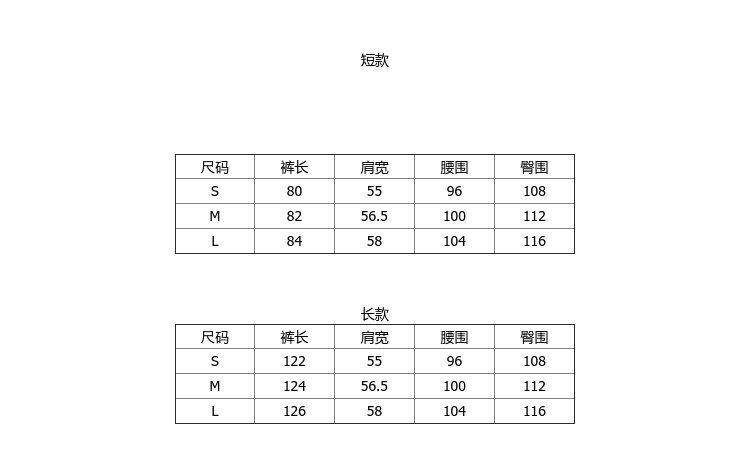 短款

| 尺码 | 裤长 | 肩宽 | 腰围 | 臀围 |
|---|---|---|---|---|
| S | 80 | 55 | 96 | 108 |
| M | 82 | 56.5 | 100 | 112 |
| L | 84 | 58 | 104 | 116 |

长款

| 尺码 | 裤长 | 肩宽 | 腰围 | 臀围 |
|---|---|---|---|---|
| S | 122 | 55 | 96 | 108 |
| M | 124 | 56.5 | 100 | 112 |
| L | 126 | 58 | 104 | 116 |